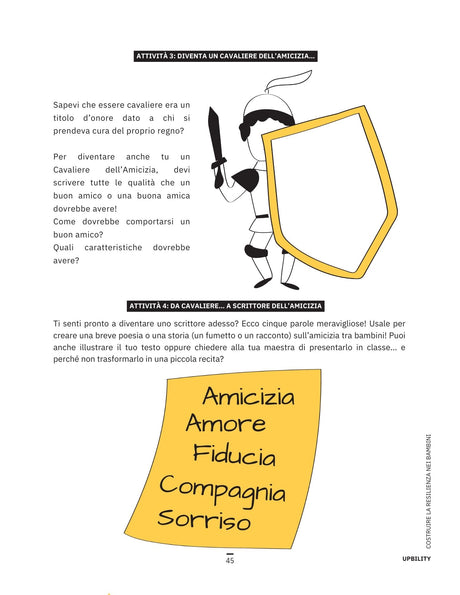 ATTIVITÀ 3: DIVENTA UN CAVALIERE DELL'AMICIZIA...

Sapevi che essere cavaliere era un titolo d'onore dato a chi si prendeva cura del proprio regno?

Per diventare anche tu un Cavaliere dell'Amicizia, devi scrivere tutte le qualità che un buon amico o una buona amica dovrebbe avere!
Come dovrebbe comportarsi un buon amico?
Quali caratteristiche dovrebbe avere?

ATTIVITÀ 4: DA CAVALIERE... A SCRITTORE DELL'AMICIZIA

Ti senti pronto a diventare uno scrittore adesso? Ecco cinque parole meravigliose! Usale per creare una breve poesia o una storia (un fumetto o un racconto) sull'amicizia tra bambini! Puoi anche illustrare il tuo testo oppure chiedere alla tua maestra di presentarlo in classe... e perché non trasformarlo in una piccola recita?

Amicizia
Amore
Fiducia
Compagnia
Sorriso

COSTRUIRE LA RESILIENZA NEI BAMBINI

45

UPBILITY